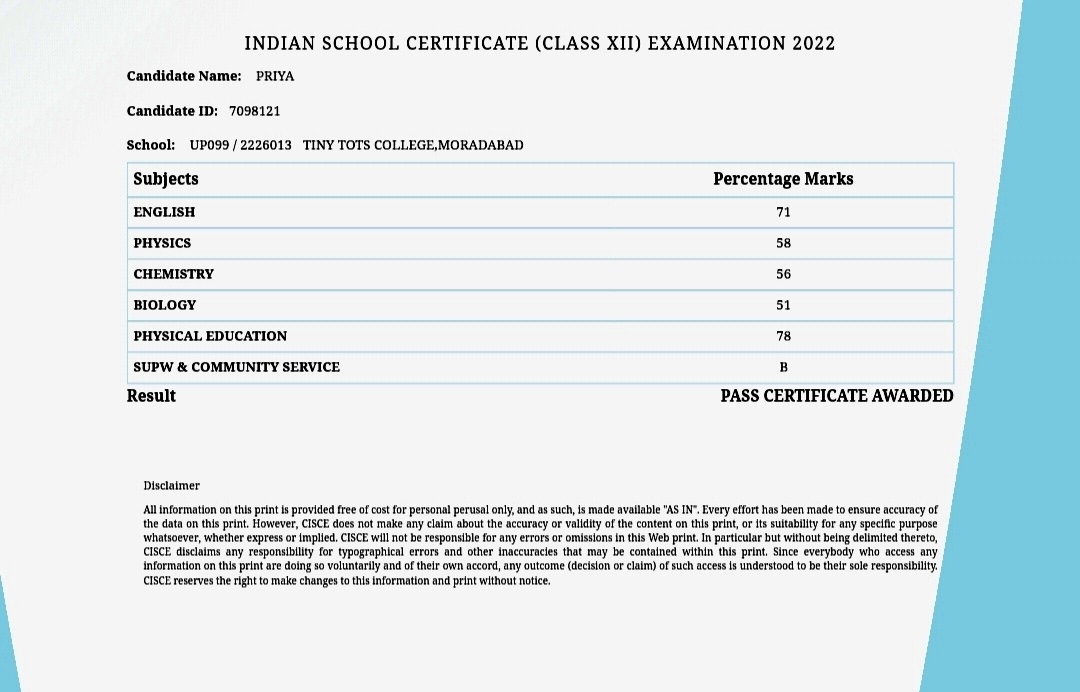 INDIAN SCHOOL CERTIFICATE (CLASS XII) EXAMINATION 2022

Candidate Name: PRIYA

Candidate ID: 7098121

School: UP099 / 2226013 TINY TOTS COLLEGE,MORADABAD

| Subjects | Percentage Marks |
|---|---|
| ENGLISH | 71 |
| PHYSICS | 58 |
| CHEMISTRY | 56 |
| BIOLOGY | 51 |
| PHYSICAL EDUCATION | 78 |
| SUPW & COMMUNITY SERVICE | B |

Result PASS CERTIFICATE AWARDED

Disclaimer

All information on this print is provided free of cost for personal perusal only, and as such, is made available "AS IN". Every effort has been made to ensure accuracy of the data on this print. However, CISCE does not make any claim about the accuracy or validity of the content on this print, or its suitability for any specific purpose whatsoever, whether express or implied. CISCE will not be responsible for any errors or omissions in this Web print. In particular but without being delimited thereto, CISCE disclaims any responsibility for typographical errors and other inaccuracies that may be contained within this print. Since everybody who access any information on this print are doing so voluntarily and of their own accord, any outcome (decision or claim) of such access is understood to be their sole responsibility. CISCE reserves the right to make changes to this information and print without notice.